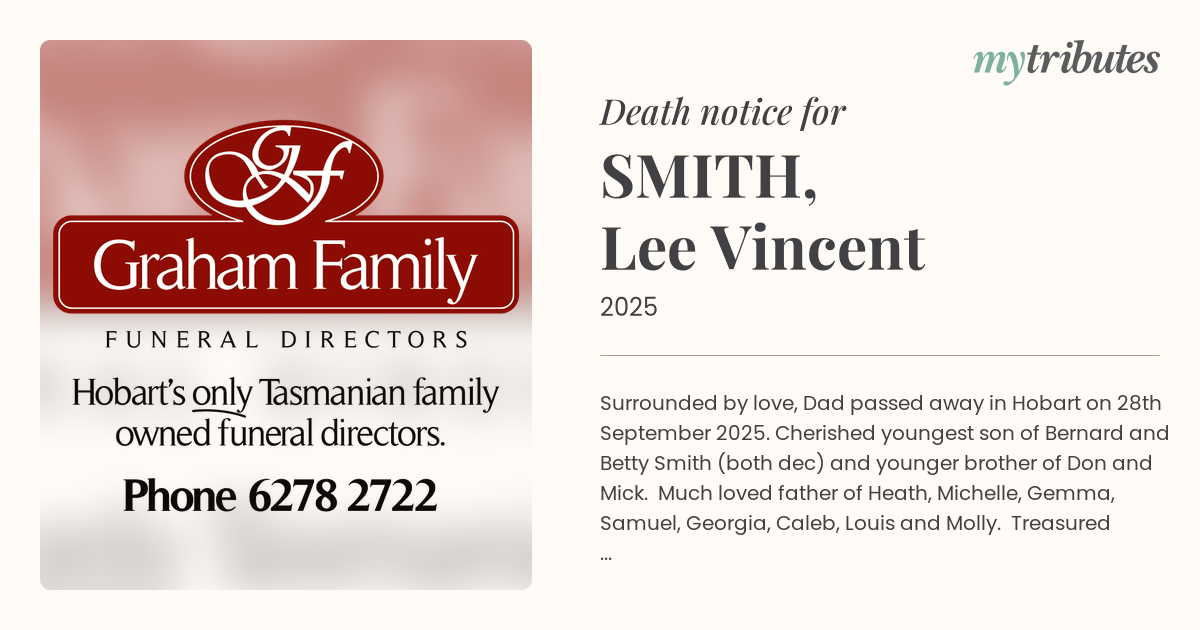 GF

Graham Family

FUNERAL DIRECTORS

Hobart's only Tasmanian family owned funeral directors.

Phone 6278 2722

mytributes

Death notice for

SMITH,
Lee Vincent

2025

Surrounded by love, Dad passed away in Hobart on 28th September 2025. Cherished youngest son of Bernard and Betty Smith (both dec) and younger brother of Don and Mick. Much loved father of Heath, Michelle, Gemma, Samuel, Georgia, Caleb, Louis and Molly. Treasured ...